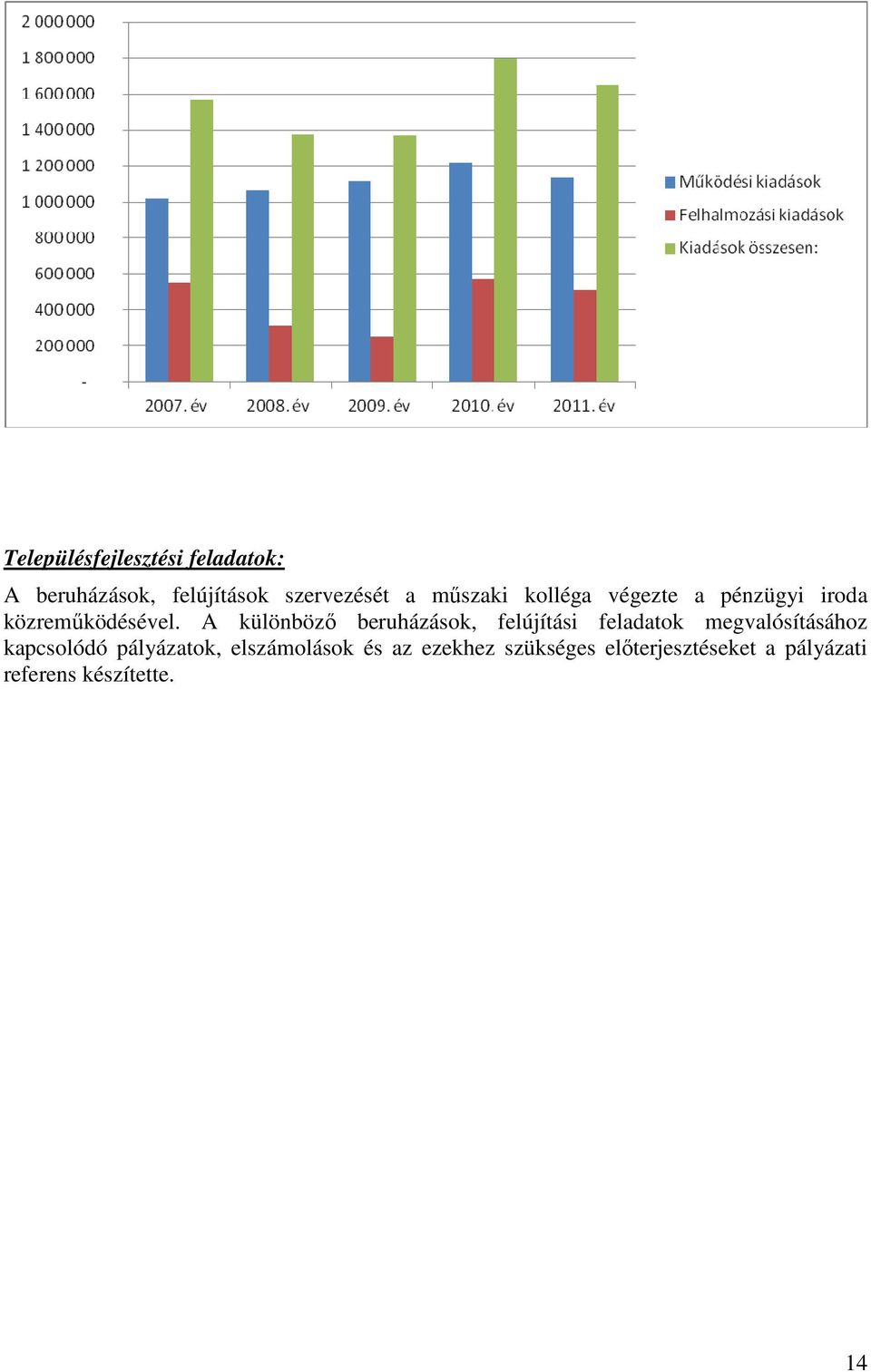 2 000 000
1 800 000
1 600 000
1 400 000
1 200 000
1 000 000
800 000
600 000
400 000
200 000
-

2007. év
2008. év
2009. év
2010. év
2011. év

Működési kiadások
Felhalmozási kiadások
Kiadások összesen:

Településfejlesztési feladatok:

A beruházások, felújítások szervezését a műszaki kolléga végezte a pénzügyi iroda közreműködésével. A különböző beruházások, felújítási feladatok megvalósításához kapcsolódó pályázatok, elszámolások és az ezekhez szükséges előterjesztéseket a pályázati referens készítette.

14